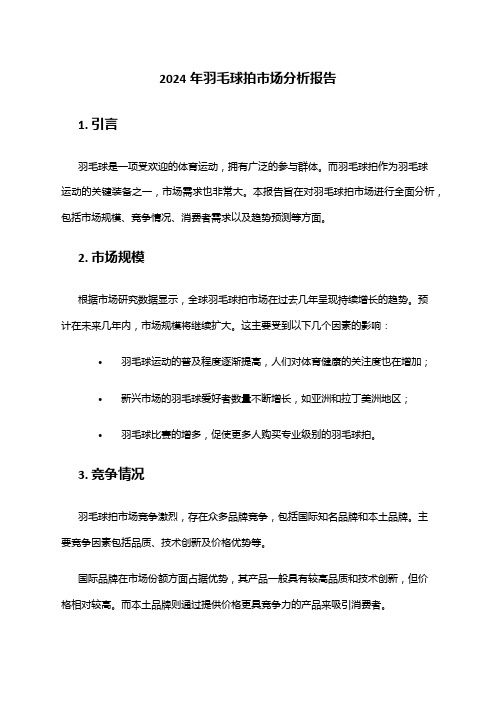 2024 年羽毛球拍市场分析报告

1. 引言

羽毛球是一项受欢迎的体育运动，拥有广泛的参与群体。而羽毛球拍作为羽毛球运动的关键装备之一，市场需求也非常大。本报告旨在对羽毛球拍市场进行全面分析，包括市场规模、竞争情况、消费者需求以及趋势预测等方面。

2. 市场规模

根据市场研究数据显示，全球羽毛球拍市场在过去几年呈现持续增长的趋势。预计在未来几年内，市场规模将继续扩大。这主要受到以下几个因素的影响：

• 羽毛球运动的普及程度逐渐提高，人们对体育健康的关注度也在增加；

• 新兴市场的羽毛球爱好者数量不断增长，如亚洲和拉丁美洲地区；

• 羽毛球比赛的增多，促使更多人购买专业级别的羽毛球拍。

3. 竞争情况

羽毛球拍市场竞争激烈，存在众多品牌竞争，包括国际知名品牌和本土品牌。主要竞争因素包括品质、技术创新及价格优势等。

国际品牌在市场份额方面占据优势，其产品一般具有较高品质和技术创新，但价格相对较高。而本土品牌则通过提供价格更具竞争力的产品来吸引消费者。